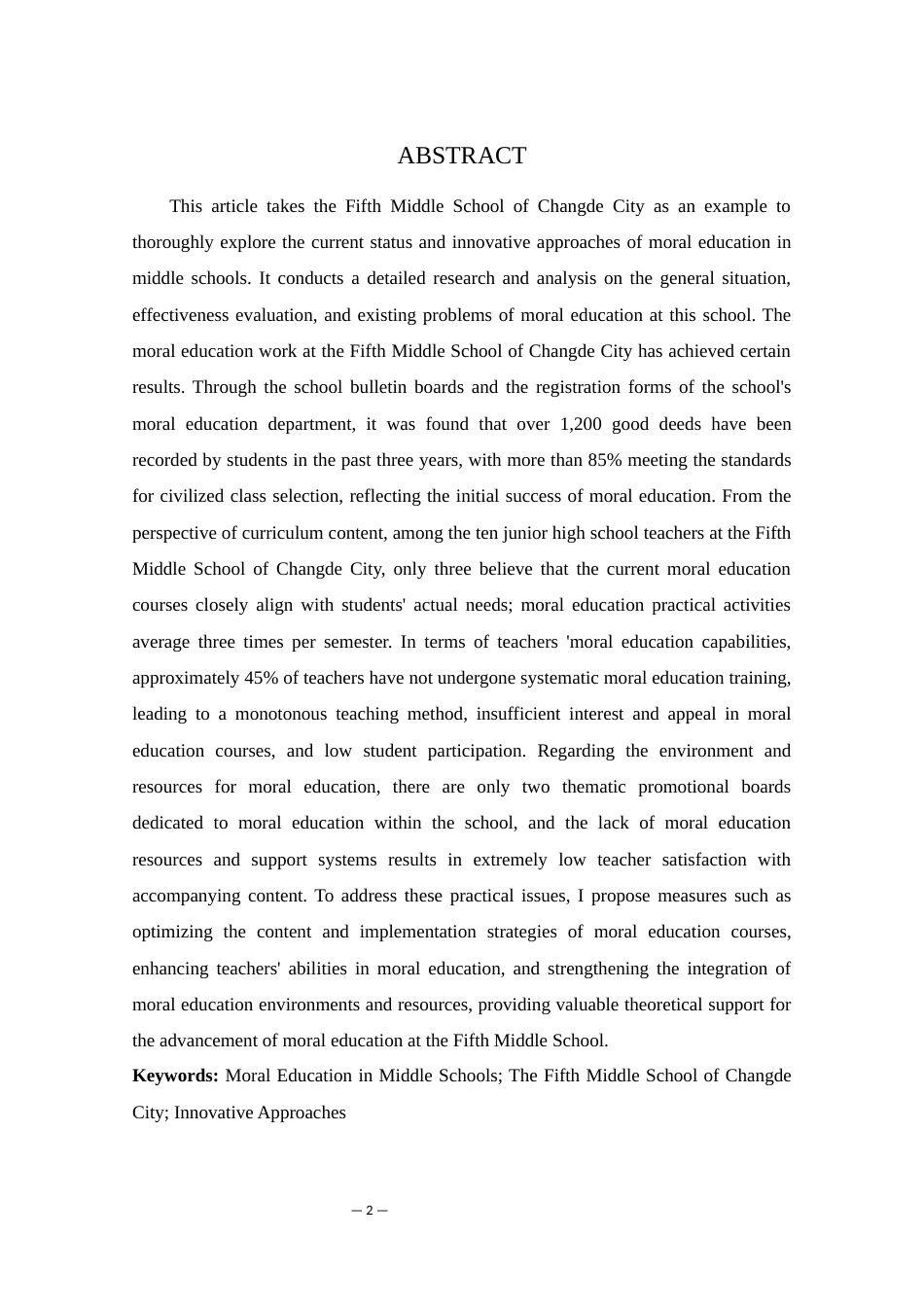 ABSTRACT

This article takes the Fifth Middle School of Changde City as an example to thoroughly explore the current status and innovative approaches of moral education in middle schools. It conducts a detailed research and analysis on the general situation, effectiveness evaluation, and existing problems of moral education at this school. The moral education work at the Fifth Middle School of Changde City has achieved certain results. Through the school bulletin boards and the registration forms of the school's moral education department, it was found that over 1,200 good deeds have been recorded by students in the past three years, with more than 85% meeting the standards for civilized class selection, reflecting the initial success of moral education. From the perspective of curriculum content, among the ten junior high school teachers at the Fifth Middle School of Changde City, only three believe that the current moral education courses closely align with students' actual needs; moral education practical activities average three times per semester. In terms of teachers 'moral education capabilities, approximately 45% of teachers have not undergone systematic moral education training, leading to a monotonous teaching method, insufficient interest and appeal in moral education courses, and low student participation. Regarding the environment and resources for moral education, there are only two thematic promotional boards dedicated to moral education within the school, and the lack of moral education resources and support systems results in extremely low teacher satisfaction with accompanying content. To address these practical issues, I propose measures such as optimizing the content and implementation strategies of moral education courses, enhancing teachers' abilities in moral education, and strengthening the integration of moral education environments and resources, providing valuable theoretical support for the advancement of moral education at the Fifth Middle School.

**Keywords:** Moral Education in Middle Schools; The Fifth Middle School of Changde City; Innovative Approaches

— 2 —